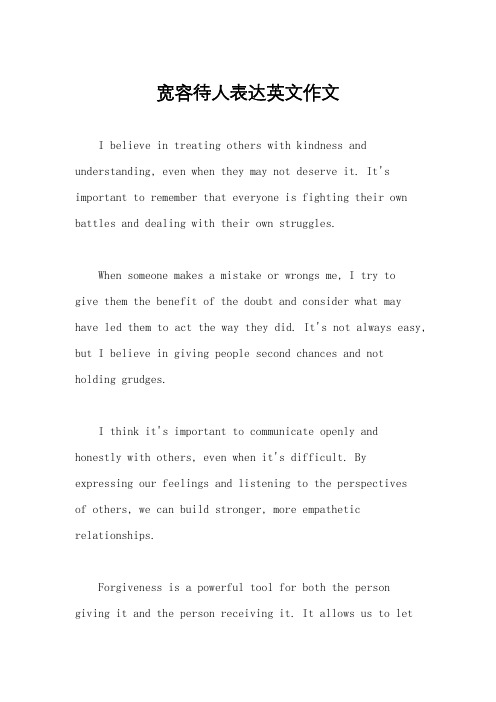 宽容待人表达英文作文

I believe in treating others with kindness and understanding, even when they may not deserve it. It's important to remember that everyone is fighting their own battles and dealing with their own struggles.

When someone makes a mistake or wrongs me, I try to give them the benefit of the doubt and consider what may have led them to act the way they did. It's not always easy, but I believe in giving people second chances and not holding grudges.

I think it's important to communicate openly and honestly with others, even when it's difficult. By expressing our feelings and listening to the perspectives of others, we can build stronger, more empathetic relationships.

Forgiveness is a powerful tool for both the person giving it and the person receiving it. It allows us to let